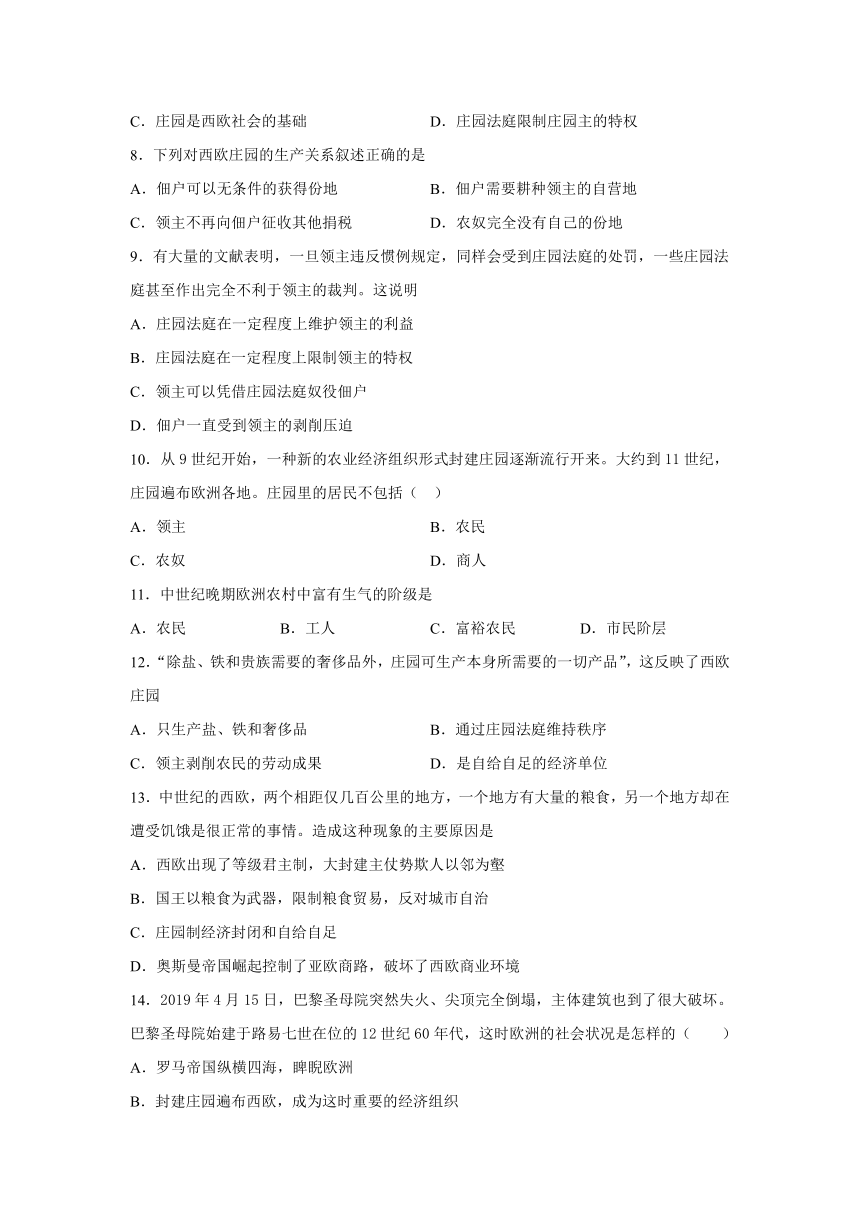 C．庄园是西欧社会的基础　　D．庄园法庭限制庄园主的特权

8．下列对西欧庄园的生产关系叙述正确的是

A．佃户可以无条件的获得份地　　B．佃户需要耕种领主的自营地

C．领主不再向佃户征收其他捐税　　D．农奴完全没有自己的份地

9．有大量的文献表明，一旦领主违反惯例规定，同样会受到庄园法庭的处罚，一些庄园法庭甚至作出完全不利于领主的裁判。这说明

A．庄园法庭在一定程度上维护领主的利益

B．庄园法庭在一定程度上限制领主的特权

C．领主可以凭借庄园法庭奴役佃户

D．佃户一直受到领主的剥削压迫

10．从 9 世纪开始，一种新的农业经济组织形式封建庄园逐渐流行开来。大约到 11 世纪，庄园遍布欧洲各地。庄园里的居民不包括（　）

A．领主　　B．农民

C．农奴　　D．商人

11．中世纪晚期欧洲农村中富有生气的阶级是

A．农民　　B．工人　　C．富裕农民　　D．市民阶层

12．“除盐、铁和贵族需要的奢侈品外，庄园可生产本身所需要的一切产品”，这反映了西欧庄园

A．只生产盐、铁和奢侈品　　B．通过庄园法庭维持秩序

C．领主剥削农民的劳动成果　　D．是自给自足的经济单位

13．中世纪的西欧，两个相距仅几百公里的地方，一个地方有大量的粮食，另一个地方却在遭受饥饿是很正常的事情。造成这种现象的主要原因是

A．西欧出现了等级君主制，大封建主仗势欺人以邻为壑

B．国王以粮食为武器，限制粮食贸易，反对城市自治

C．庄园制经济封闭和自给自足

D．奥斯曼帝国崛起控制了亚欧商路，破坏了西欧商业环境

14．2019 年 4 月 15 日，巴黎圣母院突然失火、尖顶完全倒塌，主体建筑也到了很大破坏。巴黎圣母院始建于路易七世在位的 12 世纪 60 年代，这时欧洲的社会状况是怎样的（　　）

A．罗马帝国纵横四海，睥睨欧洲

B．封建庄园遍布西欧，成为这时重要的经济组织